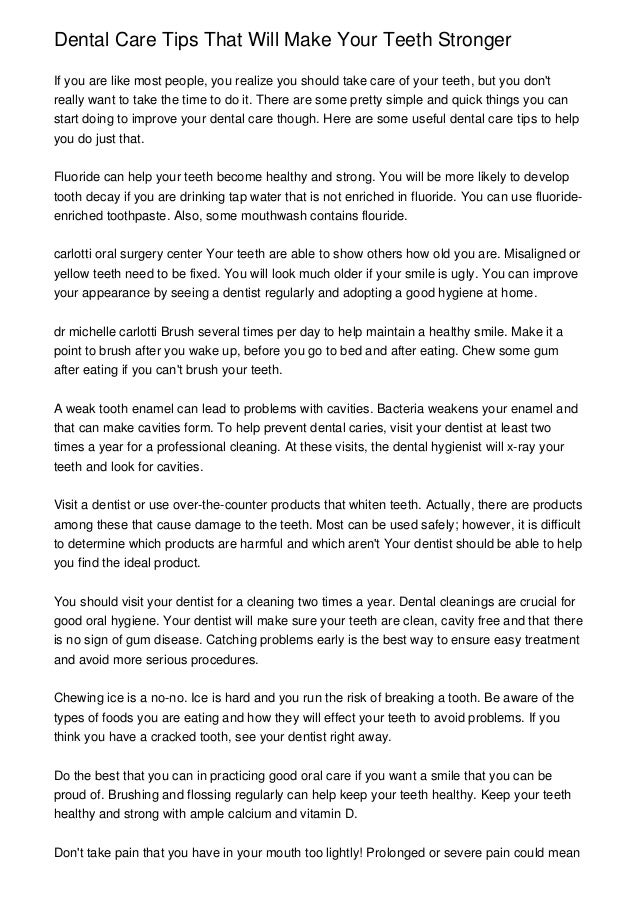 Dental Care Tips That Will Make Your Teeth Stronger

If you are like most people, you realize you should take care of your teeth, but you don't really want to take the time to do it. There are some pretty simple and quick things you can start doing to improve your dental care though. Here are some useful dental care tips to help you do just that.

Fluoride can help your teeth become healthy and strong. You will be more likely to develop tooth decay if you are drinking tap water that is not enriched in fluoride. You can use fluoride-enriched toothpaste. Also, some mouthwash contains flouride.

carlotti oral surgery center Your teeth are able to show others how old you are. Misaligned or yellow teeth need to be fixed. You will look much older if your smile is ugly. You can improve your appearance by seeing a dentist regularly and adopting a good hygiene at home.

dr michelle carlotti Brush several times per day to help maintain a healthy smile. Make it a point to brush after you wake up, before you go to bed and after eating. Chew some gum after eating if you can't brush your teeth.

A weak tooth enamel can lead to problems with cavities. Bacteria weakens your enamel and that can make cavities form. To help prevent dental caries, visit your dentist at least two times a year for a professional cleaning. At these visits, the dental hygienist will x-ray your teeth and look for cavities.

Visit a dentist or use over-the-counter products that whiten teeth. Actually, there are products among these that cause damage to the teeth. Most can be used safely; however, it is difficult to determine which products are harmful and which aren't Your dentist should be able to help you find the ideal product.

You should visit your dentist for a cleaning two times a year. Dental cleanings are crucial for good oral hygiene. Your dentist will make sure your teeth are clean, cavity free and that there is no sign of gum disease. Catching problems early is the best way to ensure easy treatment and avoid more serious procedures.

Chewing ice is a no-no. Ice is hard and you run the risk of breaking a tooth. Be aware of the types of foods you are eating and how they will effect your teeth to avoid problems. If you think you have a cracked tooth, see your dentist right away.

Do the best that you can in practicing good oral care if you want a smile that you can be proud of. Brushing and flossing regularly can help keep your teeth healthy. Keep your teeth healthy and strong with ample calcium and vitamin D.

Don't take pain that you have in your mouth too lightly! Prolonged or severe pain could mean